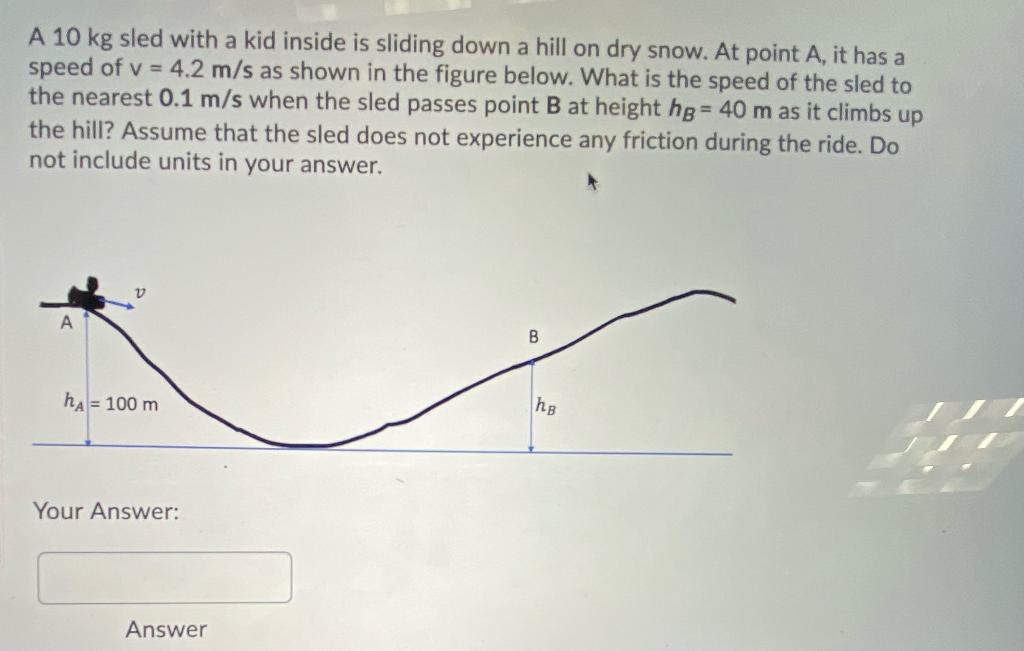 A 10 kg sled with a kid inside is sliding down a hill on dry snow. At point A, it has a speed of v = 4.2 m/s as shown in the figure below. What is the speed of the sled to the nearest 0.1 m/s when the sled passes point B at height $h_B$ = 40 m as it climbs up the hill? Assume that the sled does not experience any friction during the ride. Do not include units in your answer.

$v$

A

B

$h_A$ = 100 m

$h_B$

Your Answer:

Answer